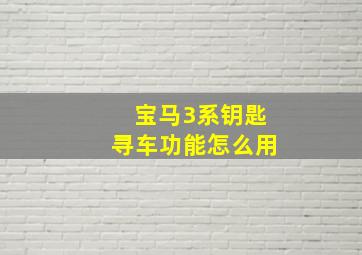 宝马3系钥匙
寻车功能怎么用